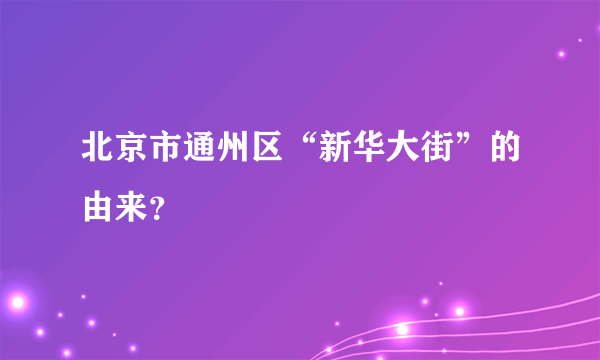 北京市通州区“新华大街”的由来?